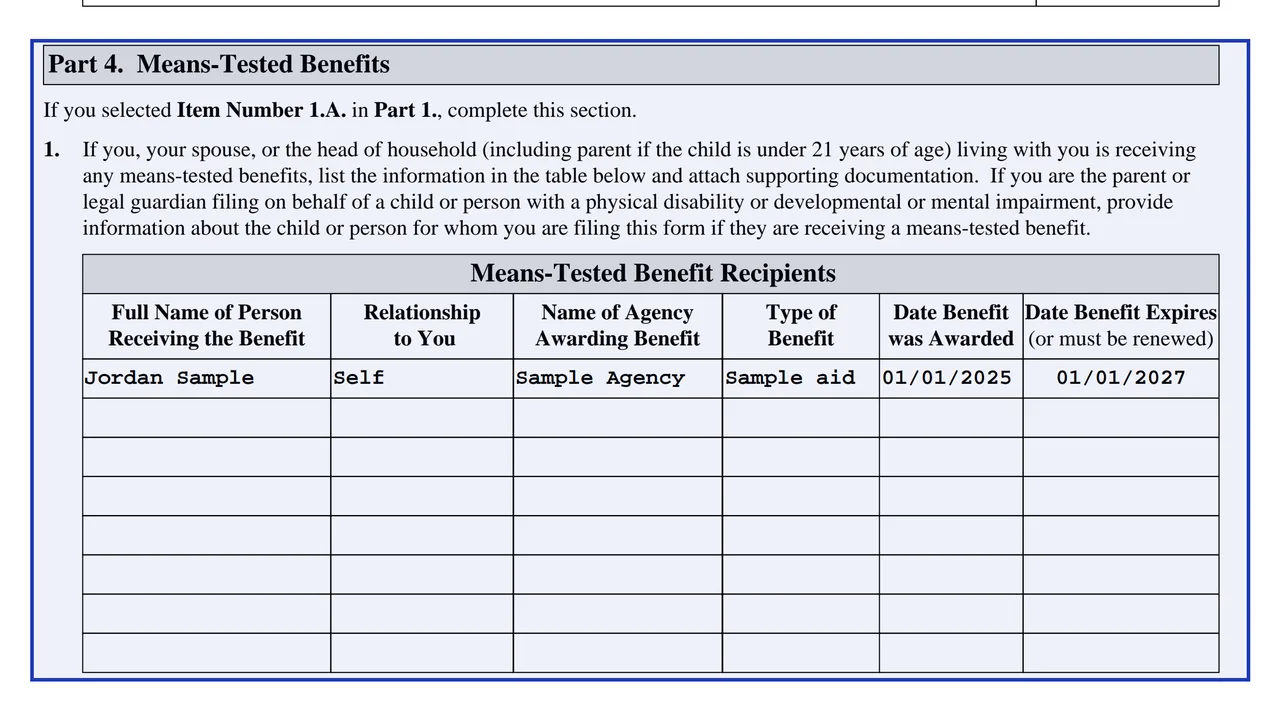 Part 4. Means-Tested Benefits

If you selected Item Number 1.A. in Part 1., complete this section.

1. If you, your spouse, or the head of household (including parent if the child is under 21 years of age) living with you is receiving any means-tested benefits, list the information in the table below and attach supporting documentation. If you are the parent or legal guardian filing on behalf of a child or person with a physical disability or developmental or mental impairment, provide information about the child or person for whom you are filing this form if they are receiving a means-tested benefit.

Means-Tested Benefit Recipients

| Full Name of Person Receiving the Benefit | Relationship to You | Name of Agency Awarding Benefit | Type of Benefit | Date Benefit was Awarded | Date Benefit Expires (or must be renewed) |
|---|---|---|---|---|---|
| Jordan Sample | Self | Sample Agency | Sample aid | 01/01/2025 | 01/01/2027 |
| | | | | | |
| | | | | | |
| | | | | | |
| | | | | | |
| | | | | | |
| | | | | | |
| | | | | | |